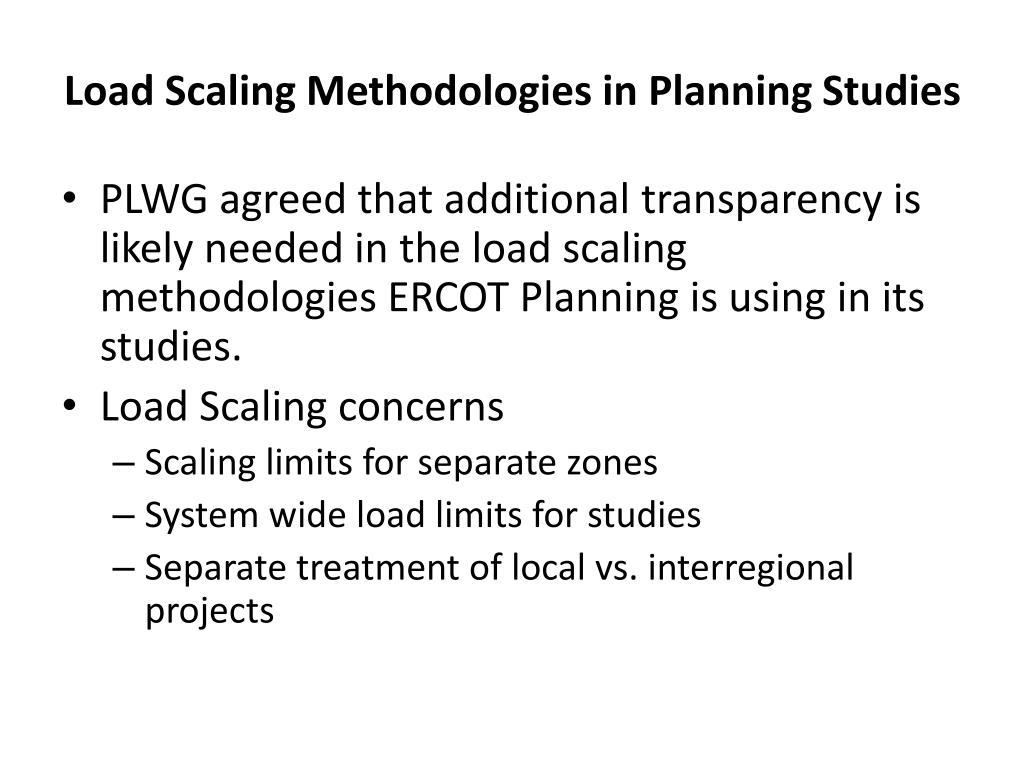 Load Scaling Methodologies in Planning Studies

• PLWG agreed that additional transparency is likely needed in the load scaling methodologies ERCOT Planning is using in its studies.
• Load Scaling concerns
– Scaling limits for separate zones
– System wide load limits for studies
– Separate treatment of local vs. interregional projects